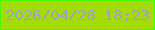 2026/04/28 18:23